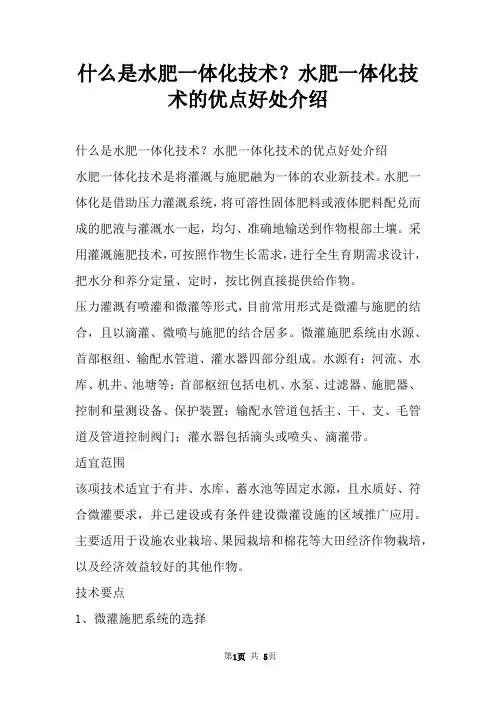 什么是水肥一体化技术？水肥一体化技术的优点好处介绍

什么是水肥一体化技术？水肥一体化技术的优点好处介绍

水肥一体化技术是将灌溉与施肥融为一体的农业新技术。水肥一体化是借助压力灌溉系统，将可溶性固体肥料或液体肥料配兑而成的肥液与灌溉水一起，均匀、准确地输送到作物根部土壤。采用灌溉施肥技术，可按照作物生长需求，进行全生育期需求设计，把水分和养分定量、定时，按比例直接提供给作物。

压力灌溉有喷灌和微灌等形式，目前常用形式是微灌与施肥的结合，且以滴灌、微喷与施肥的结合居多。微灌施肥系统由水源、首部枢纽、输配水管道、灌水器四部分组成。水源有：河流、水库、机井、池塘等；首部枢纽包括电机、水泵、过滤器、施肥器、控制和量测设备、保护装置；输配水管道包括主、干、支、毛管道及管道控制阀门；灌水器包括滴头或喷头、滴灌带。

适宜范围

该项技术适宜于有井、水库、蓄水池等固定水源，且水质好、符合微灌要求，并已建设或有条件建设微灌设施的区域推广应用。主要适用于设施农业栽培、果园栽培和棉花等大田经济作物栽培，以及经济效益较好的其他作物。

技术要点

1、微灌施肥系统的选择

第1页 共 5页